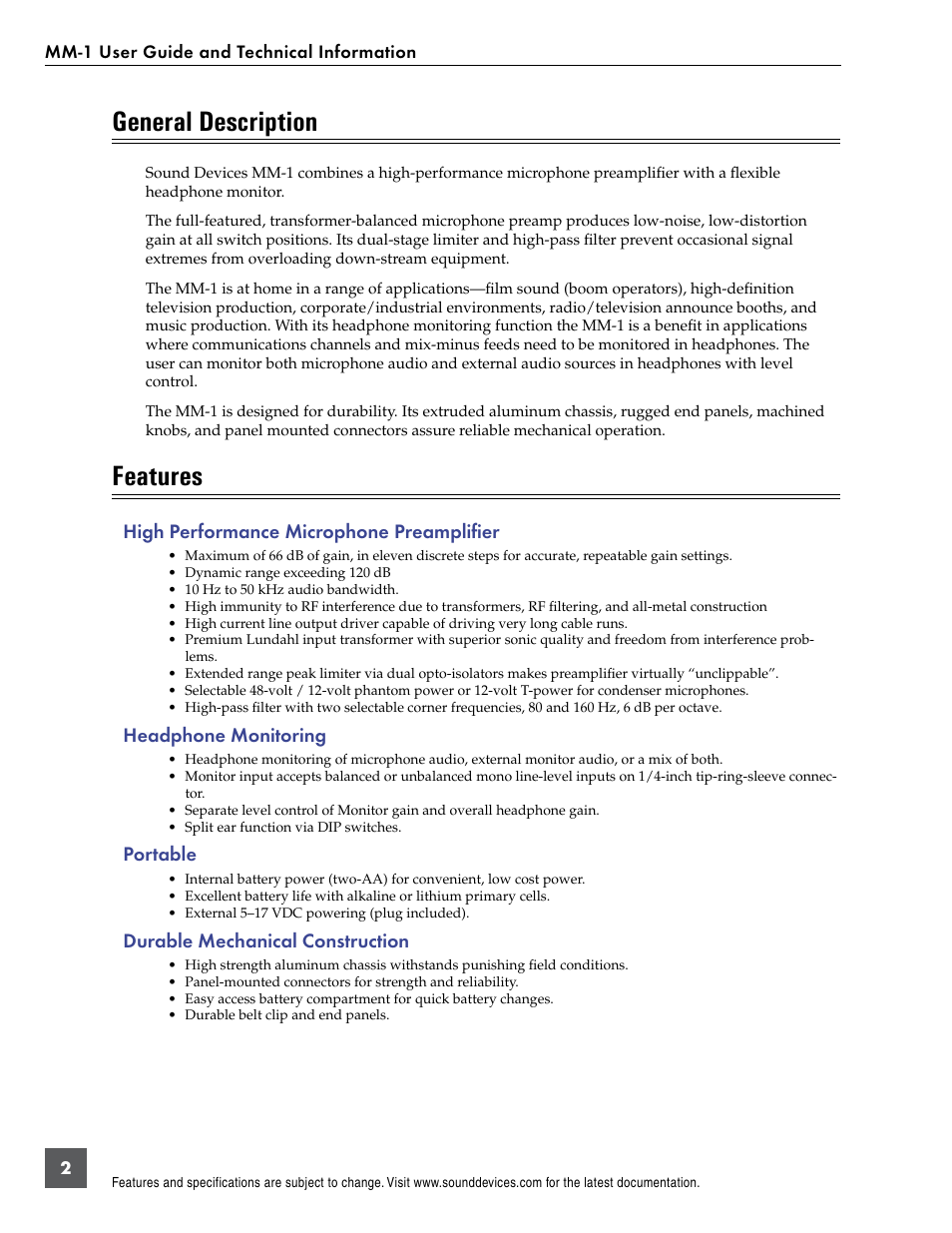 MM-1 User Guide and Technical Information

General Description

Sound Devices MM-1 combines a high-performance microphone preamplifier with a flexible headphone monitor.

The full-featured, transformer-balanced microphone preamp produces low-noise, low-distortion gain at all switch positions. Its dual-stage limiter and high-pass filter prevent occasional signal extremes from overloading down-stream equipment.

The MM-1 is at home in a range of applications—film sound (boom operators), high-definition television production, corporate/industrial environments, radio/television announce booths, and music production. With its headphone monitoring function the MM-1 is a benefit in applications where communications channels and mix-minus feeds need to be monitored in headphones. The user can monitor both microphone audio and external audio sources in headphones with level control.

The MM-1 is designed for durability. Its extruded aluminum chassis, rugged end panels, machined knobs, and panel mounted connectors assure reliable mechanical operation.

Features

High Performance Microphone Preamplifier

• Maximum of 66 dB of gain, in eleven discrete steps for accurate, repeatable gain settings.
• Dynamic range exceeding 120 dB
• 10 Hz to 50 kHz audio bandwidth.
• High immunity to RF interference due to transformers, RF filtering, and all-metal construction
• High current line output driver capable of driving very long cable runs.
• Premium Lundahl input transformer with superior sonic quality and freedom from interference problems.
• Extended range peak limiter via dual opto-isolators makes preamplifier virtually “unclippable”.
• Selectable 48-volt / 12-volt phantom power or 12-volt T-power for condenser microphones.
• High-pass filter with two selectable corner frequencies, 80 and 160 Hz, 6 dB per octave.

Headphone Monitoring

• Headphone monitoring of microphone audio, external monitor audio, or a mix of both.
• Monitor input accepts balanced or unbalanced mono line-level inputs on 1/4-inch tip-ring-sleeve connector.
• Separate level control of Monitor gain and overall headphone gain.
• Split ear function via DIP switches.

Portable

• Internal battery power (two-AA) for convenient, low cost power.
• Excellent battery life with alkaline or lithium primary cells.
• External 5–17 VDC powering (plug included).

Durable Mechanical Construction

• High strength aluminum chassis withstands punishing field conditions.
• Panel-mounted connectors for strength and reliability.
• Easy access battery compartment for quick battery changes.
• Durable belt clip and end panels.

2

Features and specifications are subject to change. Visit www.sounddevices.com for the latest documentation.